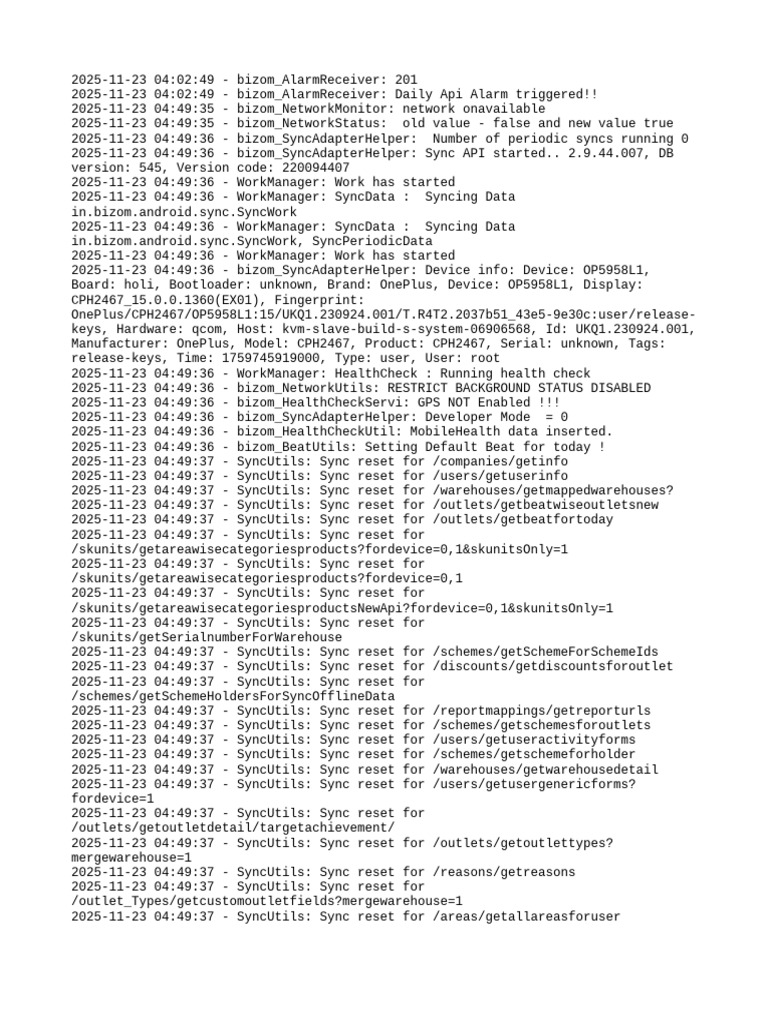 2025-11-23 04:02:49 - bizom_AlarmReceiver: 201
2025-11-23 04:02:49 - bizom_AlarmReceiver: Daily Api Alarm triggered!!
2025-11-23 04:49:35 - bizom_NetworkMonitor: network onavailable
2025-11-23 04:49:35 - bizom_NetworkStatus:  old value - false and new value true
2025-11-23 04:49:36 - bizom_SyncAdapterHelper:  Number of periodic syncs running 0
2025-11-23 04:49:36 - bizom_SyncAdapterHelper: Sync API started.. 2.9.44.007, DB version: 545, Version code: 220094407
2025-11-23 04:49:36 - WorkManager: Work has started
2025-11-23 04:49:36 - WorkManager: SyncData :  Syncing Data in.bizom.android.sync.SyncWork
2025-11-23 04:49:36 - WorkManager: SyncData :  Syncing Data in.bizom.android.sync.SyncWork, SyncPeriodicData
2025-11-23 04:49:36 - WorkManager: Work has started
2025-11-23 04:49:36 - bizom_SyncAdapterHelper: Device info: Device: OP5958L1, Board: holi, Bootloader: unknown, Brand: OnePlus, Device: OP5958L1, Display: CPH2467_15.0.0.1360(EX01), Fingerprint: OnePlus/CPH2467/OP5958L1:15/UKQ1.230924.001/T.R4T2.2037b51_43e5-9e30c:user/release-keys, Hardware: qcom, Host: kvm-slave-build-s-system-06906568, Id: UKQ1.230924.001, Manufacturer: OnePlus, Model: CPH2467, Product: CPH2467, Serial: unknown, Tags: release-keys, Time: 1759745919000, Type: user, User: root
2025-11-23 04:49:36 - WorkManager: HealthCheck : Running health check
2025-11-23 04:49:36 - bizom_NetworkUtils: RESTRICT BACKGROUND STATUS DISABLED
2025-11-23 04:49:36 - bizom_HealthCheckServi: GPS NOT Enabled !!!
2025-11-23 04:49:36 - bizom_SyncAdapterHelper: Developer Mode  = 0
2025-11-23 04:49:36 - bizom_HealthCheckUtil: MobileHealth data inserted.
2025-11-23 04:49:36 - bizom_BeatUtils: Setting Default Beat for today !
2025-11-23 04:49:37 - SyncUtils: Sync reset for /companies/getinfo
2025-11-23 04:49:37 - SyncUtils: Sync reset for /users/getuserinfo
2025-11-23 04:49:37 - SyncUtils: Sync reset for /warehouses/getmappedwarehouses?
2025-11-23 04:49:37 - SyncUtils: Sync reset for /outlets/getbeatwiseoutletsnew
2025-11-23 04:49:37 - SyncUtils: Sync reset for /outlets/getbeatfortoday
2025-11-23 04:49:37 - SyncUtils: Sync reset for /skunits/getareawisecategoriesproducts?fordevice=0,1&skunitsOnly=1
2025-11-23 04:49:37 - SyncUtils: Sync reset for /skunits/getareawisecategoriesproducts?fordevice=0,1
2025-11-23 04:49:37 - SyncUtils: Sync reset for /skunits/getareawisecategoriesproductsNewApi?fordevice=0,1&skunitsOnly=1
2025-11-23 04:49:37 - SyncUtils: Sync reset for /skunits/getSerialnumberForWarehouse
2025-11-23 04:49:37 - SyncUtils: Sync reset for /schemes/getSchemeForSchemeIds
2025-11-23 04:49:37 - SyncUtils: Sync reset for /discounts/getdiscountsforoutlet
2025-11-23 04:49:37 - SyncUtils: Sync reset for /schemes/getSchemeHoldersForSyncOfflineData
2025-11-23 04:49:37 - SyncUtils: Sync reset for /reportmappings/getreporturls
2025-11-23 04:49:37 - SyncUtils: Sync reset for /schemes/getschemesforoutlets
2025-11-23 04:49:37 - SyncUtils: Sync reset for /users/getuseractivityforms
2025-11-23 04:49:37 - SyncUtils: Sync reset for /schemes/getschemeforholder
2025-11-23 04:49:37 - SyncUtils: Sync reset for /warehouses/getwarehousedetail
2025-11-23 04:49:37 - SyncUtils: Sync reset for /users/getusergenericforms?fordevice=1
2025-11-23 04:49:37 - SyncUtils: Sync reset for /outlets/getoutletdetail/targetachievement/
2025-11-23 04:49:37 - SyncUtils: Sync reset for /outlets/getoutlettypes?mergewarehouse=1
2025-11-23 04:49:37 - SyncUtils: Sync reset for /reasons/getreasons
2025-11-23 04:49:37 - SyncUtils: Sync reset for /outlet_Types/getcustomoutletfields?mergewarehouse=1
2025-11-23 04:49:37 - SyncUtils: Sync reset for /areas/getallareasforuser